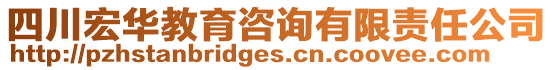 四川宏华教育咨询有限责任公司
http://pzhstanbridges.cn.coovee.com